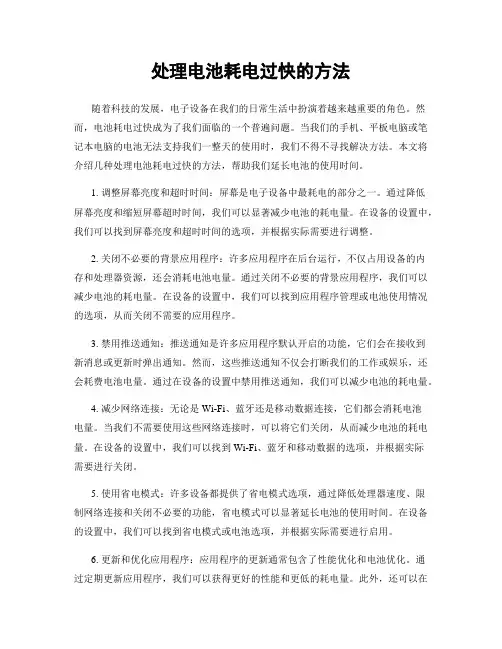 处理电池耗电过快的方法

随着科技的发展，电子设备在我们的日常生活中扮演着越来越重要的角色。然而，电池耗电过快成为了我们面临的一个普遍问题。当我们的手机、平板电脑或笔记本电脑的电池无法支持我们一整天的使用时，我们不得不寻找解决方法。本文将介绍几种处理电池耗电过快的方法，帮助我们延长电池的使用时间。

1. 调整屏幕亮度和超时时间：屏幕是电子设备中最耗电的部分之一。通过降低屏幕亮度和缩短屏幕超时时间，我们可以显著减少电池的耗电量。在设备的设置中，我们可以找到屏幕亮度和超时时间的选项，并根据实际需要进行调整。

2. 关闭不必要的背景应用程序：许多应用程序在后台运行，不仅占用设备的内存和处理器资源，还会消耗电池电量。通过关闭不必要的背景应用程序，我们可以减少电池的耗电量。在设备的设置中，我们可以找到应用程序管理或电池使用情况的选项，从而关闭不需要的应用程序。

3. 禁用推送通知：推送通知是许多应用程序默认开启的功能，它们会在接收到新消息或更新时弹出通知。然而，这些推送通知不仅会打断我们的工作或娱乐，还会耗费电池电量。通过在设备的设置中禁用推送通知，我们可以减少电池的耗电量。

4. 减少网络连接：无论是 Wi-Fi、蓝牙还是移动数据连接，它们都会消耗电池电量。当我们不需要使用这些网络连接时，可以将它们关闭，从而减少电池的耗电量。在设备的设置中，我们可以找到 Wi-Fi、蓝牙和移动数据的选项，并根据实际需要进行关闭。

5. 使用省电模式：许多设备都提供了省电模式选项，通过降低处理器速度、限制网络连接和关闭不必要的功能，省电模式可以显著延长电池的使用时间。在设备的设置中，我们可以找到省电模式或电池选项，并根据实际需要进行启用。

6. 更新和优化应用程序：应用程序的更新通常包含了性能优化和电池优化。通过定期更新应用程序，我们可以获得更好的性能和更低的耗电量。此外，还可以在